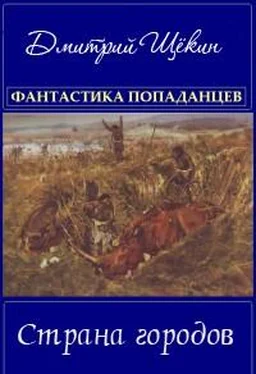 Дмитрий Щёкин

ФАНТАСТИКА ПОПАДАНЦЕВ

Страна городов